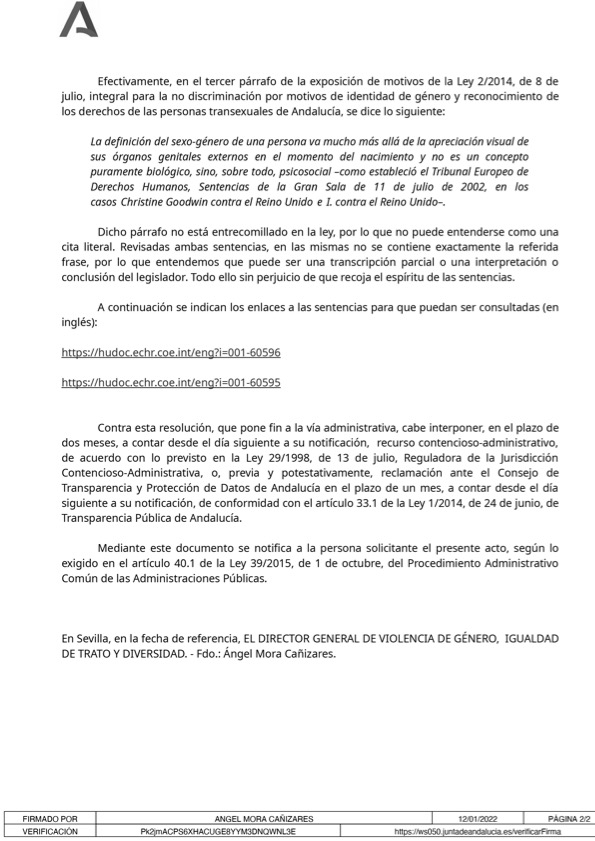 Efectivamente, en el tercer párrafo de la exposición de motivos de la Ley 2/2014, de 8 de julio, integral para la no discriminación por motivos de identidad de género y reconocimiento de los derechos de las personas transexuales de Andalucía, se dice lo siguiente:

La definición del sexo-género de una persona va mucho más allá de la apreciación visual de sus órganos genitales externos en el momento del nacimiento y no es un concepto puramente biológico, sino, sobre todo, psicosocial –como estableció el Tribunal Europeo de Derechos Humanos, Sentencias de la Gran Sala de 11 de julio de 2002, en los casos Christine Goodwin contra el Reino Unido e I. contra el Reino Unido–.

Dicho párrafo no está entrecomillado en la ley, por lo que no puede entenderse como una cita literal. Revisadas ambas sentencias, en las mismas no se contiene exactamente la referida frase, por lo que entendemos que puede ser una transcripción parcial o una interpretación o conclusión del legislador. Todo ello sin perjuicio de que recoja el espíritu de las sentencias.

A continuación se indican los enlaces a las sentencias para que puedan ser consultadas (en inglés):

https://hudoc.echr.coe.int/eng?i=001-60596

https://hudoc.echr.coe.int/eng?i=001-60595

Contra esta resolución, que pone fin a la vía administrativa, cabe interponer, en el plazo de dos meses, a contar desde el día siguiente a su notificación, recurso contencioso-administrativo, de acuerdo con lo previsto en la Ley 29/1998, de 13 de julio, Reguladora de la Jurisdicción Contencioso-Administrativa, o, previa y potestativamente, reclamación ante el Consejo de Transparencia y Protección de Datos de Andalucía en el plazo de un mes, a contar desde el día siguiente a su notificación, de conformidad con el artículo 33.1 de la Ley 1/2014, de 24 de junio, de Transparencia Pública de Andalucía.

Mediante este documento se notifica a la persona solicitante el presente acto, según lo exigido en el artículo 40.1 de la Ley 39/2015, de 1 de octubre, del Procedimiento Administrativo Común de las Administraciones Públicas.

En Sevilla, en la fecha de referencia, EL DIRECTOR GENERAL DE VIOLENCIA DE GÉNERO, IGUALDAD DE TRATO Y DIVERSIDAD. - Fdo.: Ángel Mora Cañizares.

| FIRMADO POR | ANGEL MORA CAÑIZARES | 12/01/2022 | PÁGINA 2/2 |
|---|---|---|---|
| VERIFICACIÓN | Pk2jmACPS6XHACUGE8YYM3DNQWNL3E | https://ws050.juntadeandalucia.es/verificarFirma | |